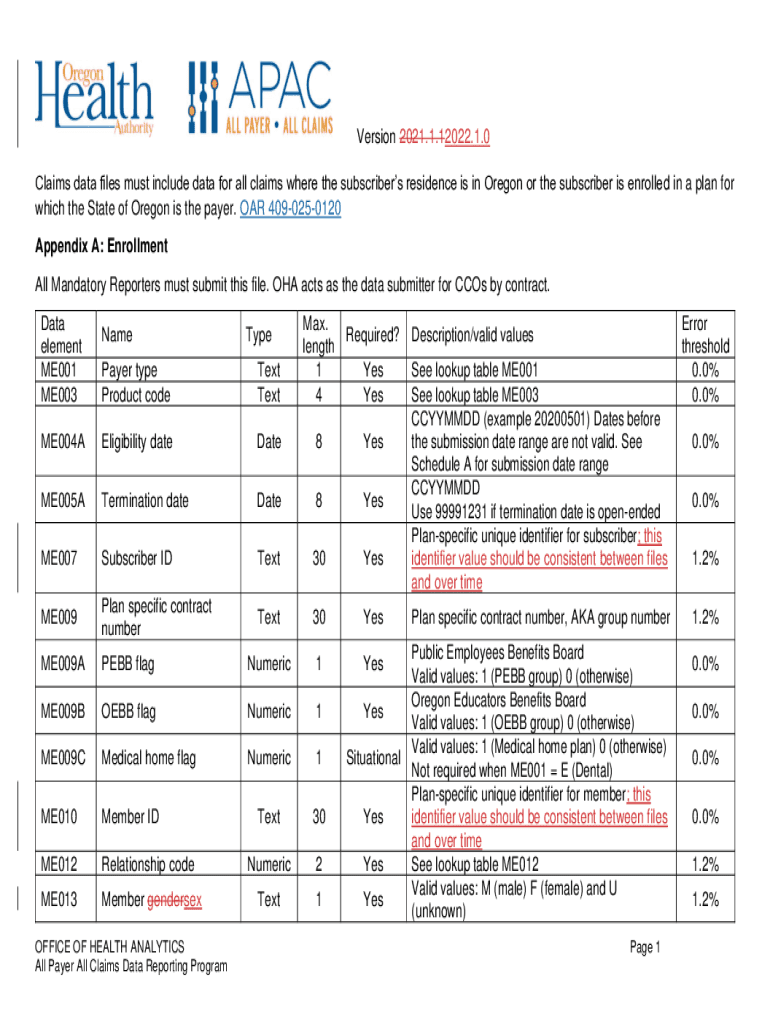 Oregon Health Authority

APAC ALL PAYER • ALL CLAIMS

Version 2021.1.12022.1.0

Claims data files must include data for all claims where the subscriber's residence is in Oregon or the subscriber is enrolled in a plan for which the State of Oregon is the payer. OAR 409-025-0120

Appendix A: Enrollment

All Mandatory Reporters must submit this file. OHA acts as the data submitter for CCOs by contract.

| Data element | Name | Type | Max. length | Required? | Description/valid values | Error threshold |
|---|---|---|---|---|---|---|
| ME001 | Payer type | Text | 1 | Yes | See lookup table ME001 | 0.0% |
| ME003 | Product code | Text | 4 | Yes | See lookup table ME003 | 0.0% |
| ME004A | Eligibility date | Date | 8 | Yes | CCYYMMDD (example 20200501) Dates before the submission date range are not valid. See Schedule A for submission date range | 0.0% |
| ME005A | Termination date | Date | 8 | Yes | CCYYMMDD Use 99991231 if termination date is open-ended | 0.0% |
| ME007 | Subscriber ID | Text | 30 | Yes | Plan-specific unique identifier for subscriber; this identifier value should be consistent between files and over time | 1.2% |
| ME009 | Plan specific contract number | Text | 30 | Yes | Plan specific contract number, AKA group number | 1.2% |
| ME009A | PEBB flag | Numeric | 1 | Yes | Public Employees Benefits Board Valid values: 1 (PEBB group) 0 (otherwise) | 0.0% |
| ME009B | OEBB flag | Numeric | 1 | Yes | Oregon Educators Benefits Board Valid values: 1 (OEBB group) 0 (otherwise) | 0.0% |
| ME009C | Medical home flag | Numeric | 1 | Situational | Valid values: 1 (Medical home plan) 0 (otherwise) Not required when ME001 = E (Dental) | 0.0% |
| ME010 | Member ID | Text | 30 | Yes | Plan-specific unique identifier for member; this identifier value should be consistent between files and over time | 0.0% |
| ME012 | Relationship code | Numeric | 2 | Yes | See lookup table ME012 | 1.2% |
| ME013 | Member gendersex | Text | 1 | Yes | Valid values: M (male) F (female) and U (unknown) | 1.2% |

OFFICE OF HEALTH ANALYTICS
All Payer All Claims Data Reporting Program

Page 1